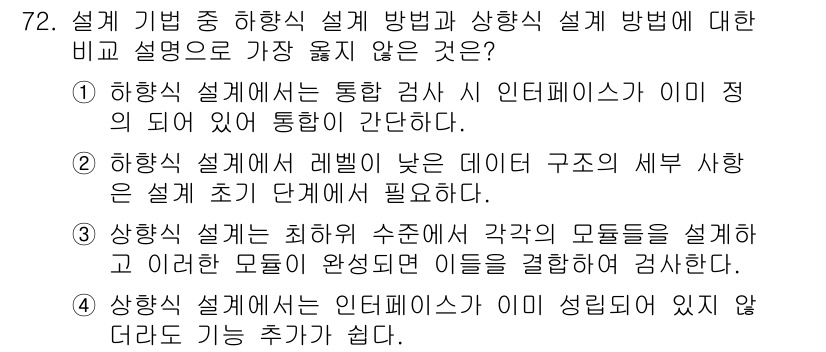 72. 설계 기법 중 하향식 설계 방법과 상향식 설계 방법에 대한 비교 설명으로 가장 옳지 않은 것은?

① 하향식 설계에서는 통합 검사 시 인터페이스가 이미 정의 되어 있어 통합이 간단하다.

② 하향식 설계에서 레벨이 낮은 데이터 구조의 세부 사항은 설계 초기 단계에서 필요하다.

③ 상향식 설계는 최하위 수준에서 각각의 모듈들을 설계하고 이러한 모듈이 완성되면 이들을 결합하여 검사한다.

④ 상향식 설계에서는 인터페이스가 이미 성립되어 있지 않더라도 기능 추가가 쉽다.